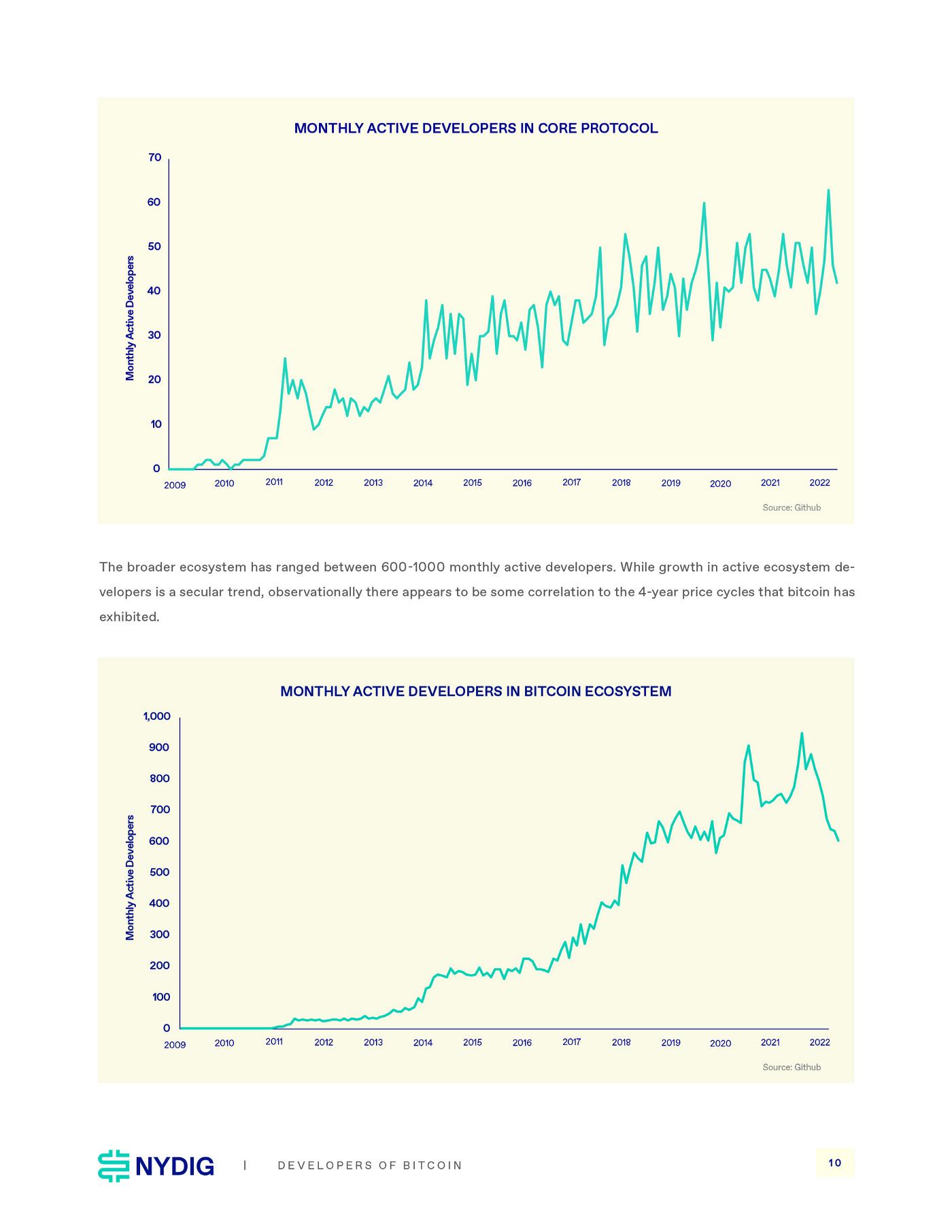 MONTHLY ACTIVE DEVELOPERS IN CORE PROTOCOL

Monthly Active Developers

70
60
50
40
30
20
10
0

2009 2010 2011 2012 2013 2014 2015 2016 2017 2018 2019 2020 2021 2022

Source: Github

The broader ecosystem has ranged between 600-1000 monthly active developers. While growth in active ecosystem developers is a secular trend, observationally there appears to be some correlation to the 4-year price cycles that bitcoin has exhibited.

MONTHLY ACTIVE DEVELOPERS IN BITCOIN ECOSYSTEM

Monthly Active Developers

1,000
900
800
700
600
500
400
300
200
100
0

2009 2010 2011 2012 2013 2014 2015 2016 2017 2018 2019 2020 2021 2022

Source: Github

NYDIG | DEVELOPERS OF BITCOIN

10